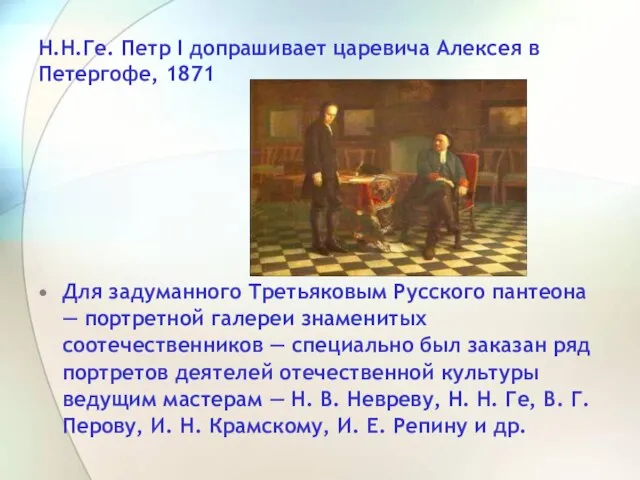 Н.Н.Ге. Петр I допрашивает царевича Алексея в Петергофе, 1871

• Для задуманного Третьяковым Русского пантеона — портретной галереи знаменитых соотечественников — специально был заказан ряд портретов деятелей отечественной культуры ведущим мастерам — Н. В. Невреву, Н. Н. Ге, В. Г. Перову, И. Н. Крамскому, И. Е. Репину и др.